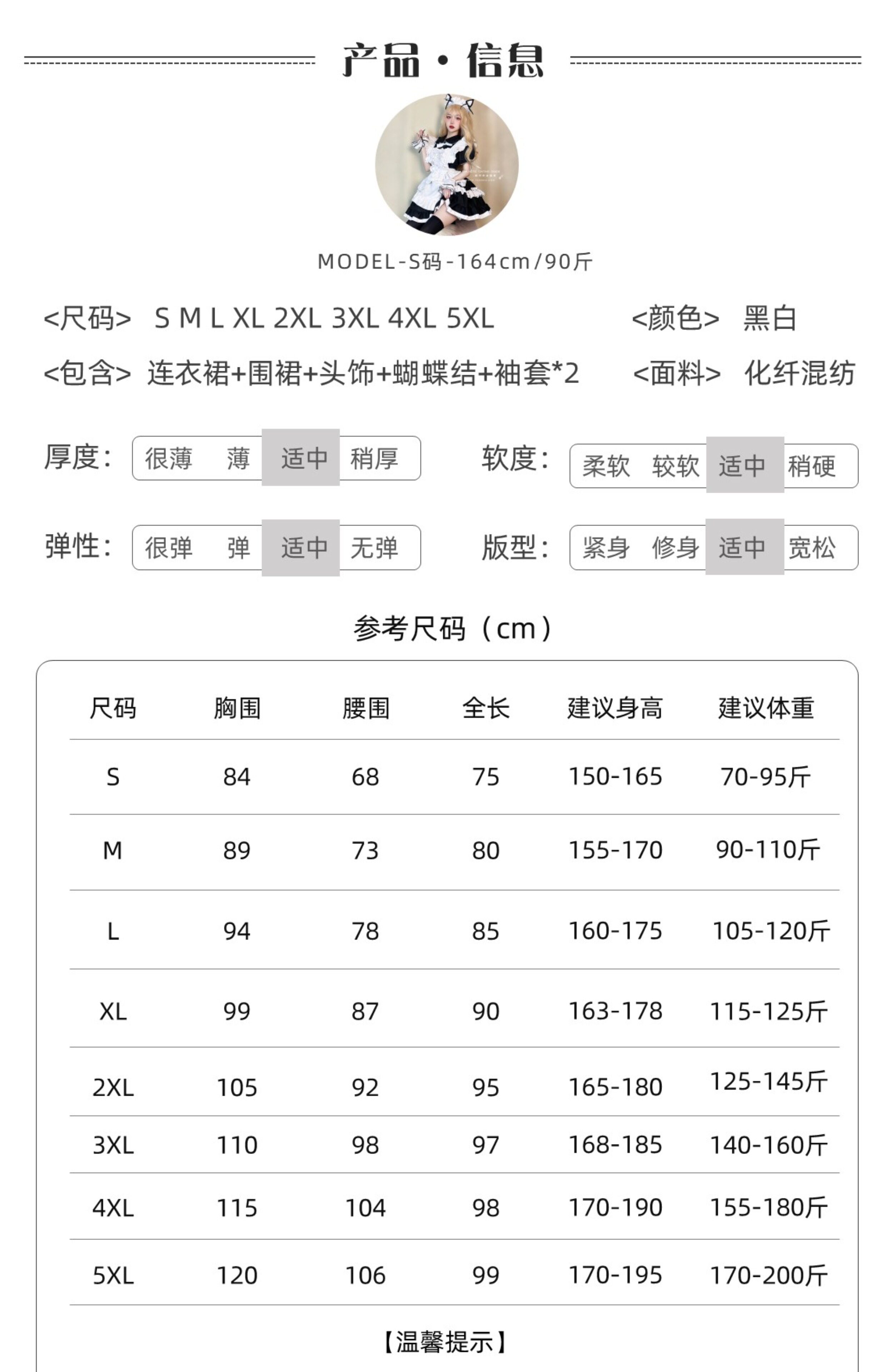 产品·信息

MODEL-S码-164cm/90斤

<尺码> S M L XL 2XL 3XL 4XL 5XL <颜色> 黑白

<包含> 连衣裙+围裙+头饰+蝴蝶结+袖套*2 <面料> 化纤混纺

厚度: 很薄 薄 适中 稍厚

软度: 柔软 较软 适中 稍硬

弹性: 很弹 弹 适中 无弹

版型: 紧身 修身 适中 宽松

参考尺码（cm）

| 尺码 | 胸围 | 腰围 | 全长 | 建议身高 | 建议体重 |
|---|---|---|---|---|---|
| S | 84 | 68 | 75 | 150-165 | 70-95斤 |
| M | 89 | 73 | 80 | 155-170 | 90-110斤 |
| L | 94 | 78 | 85 | 160-175 | 105-120斤 |
| XL | 99 | 87 | 90 | 163-178 | 115-125斤 |
| 2XL | 105 | 92 | 95 | 165-180 | 125-145斤 |
| 3XL | 110 | 98 | 97 | 168-185 | 140-160斤 |
| 4XL | 115 | 104 | 98 | 170-190 | 155-180斤 |
| 5XL | 120 | 106 | 99 | 170-195 | 170-200斤 |

【温馨提示】